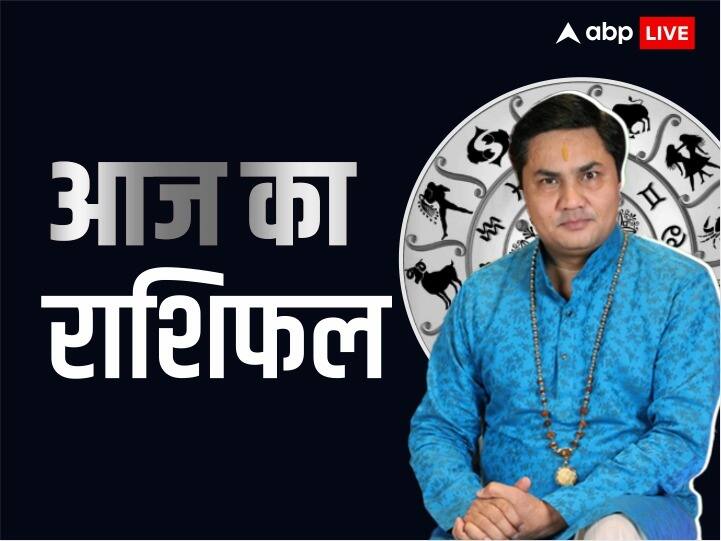 abp LIVE

आज का राशिफल